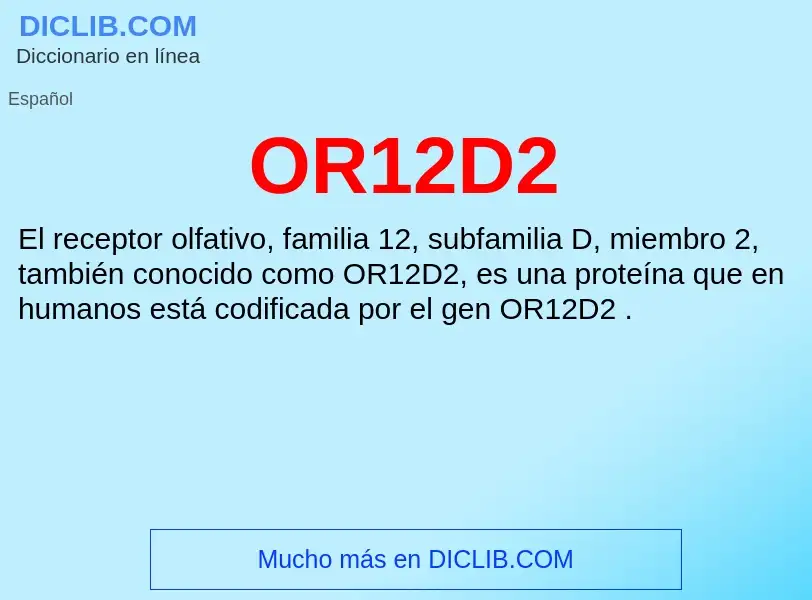 DICLIB.COM
Diccionario en línea

Español

OR12D2

El receptor olfativo, familia 12, subfamilia D, miembro 2, también conocido como OR12D2, es una proteína que en humanos está codificada por el gen OR12D2 .

Mucho más en DICLIB.COM